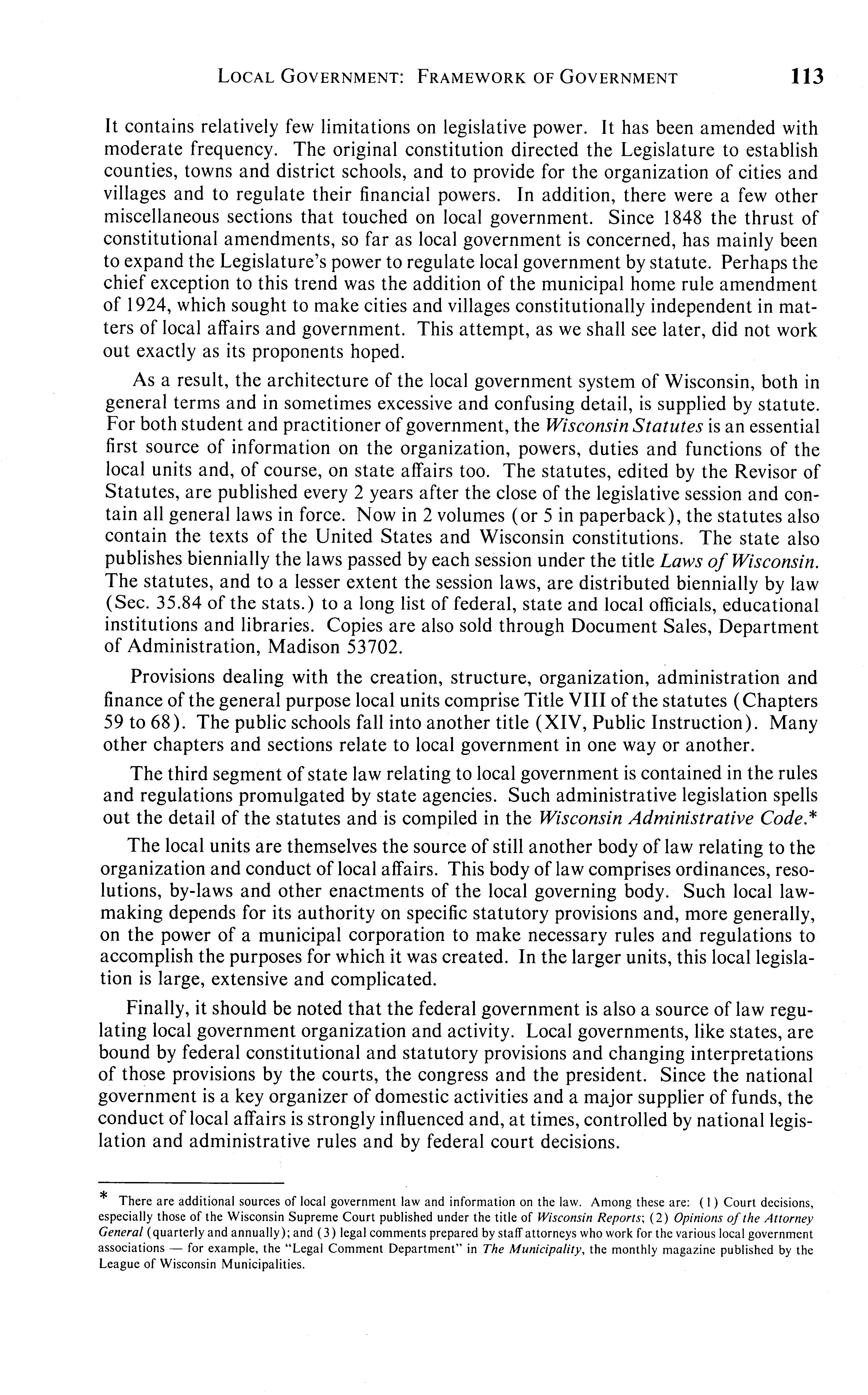 LOCAL GOVERNMENT: FRAMEWORK OF GOVERNMENT 113

It contains relatively few limitations on legislative power. It has been amended with moderate frequency. The original constitution directed the Legislature to establish counties, towns and district schools, and to provide for the organization of cities and villages and to regulate their financial powers. In addition, there were a few other miscellaneous sections that touched on local government. Since 1848 the thrust of constitutional amendments, so far as local government is concerned, has mainly been to expand the Legislature's power to regulate local government by statute. Perhaps the chief exception to this trend was the addition of the municipal home rule amendment of 1924, which sought to make cities and villages constitutionally independent in matters of local affairs and government. This attempt, as we shall see later, did not work out exactly as its proponents hoped.

As a result, the architecture of the local government system of Wisconsin, both in general terms and in sometimes excessive and confusing detail, is supplied by statute. For both student and practitioner of government, the Wisconsin Statutes is an essential first source of information on the organization, powers, duties and functions of the local units and, of course, on state affairs too. The statutes, edited by the Revisor of Statutes, are published every 2 years after the close of the legislative session and contain all general laws in force. Now in 2 volumes (or 5 in paperback), the statutes also contain the texts of the United States and Wisconsin constitutions. The state also publishes biennially the laws passed by each session under the title Laws of Wisconsin. The statutes, and to a lesser extent the session laws, are distributed biennially by law (Sec. 35.84 of the stats.) to a long list of federal, state and local officials, educational institutions and libraries. Copies are also sold through Document Sales, Department of Administration, Madison 53702.

Provisions dealing with the creation, structure, organization, administration and finance of the general purpose local units comprise Title VIII of the statutes (Chapters 59 to 68). The public schools fall into another title (XIV, Public Instruction). Many other chapters and sections relate to local government in one way or another.

The third segment of state law relating to local government is contained in the rules and regulations promulgated by state agencies. Such administrative legislation spells out the detail of the statutes and is compiled in the Wisconsin Administrative Code.*

The local units are themselves the source of still another body of law relating to the organization and conduct of local affairs. This body of law comprises ordinances, resolutions, by-laws and other enactments of the local governing body. Such local lawmaking depends for its authority on specific statutory provisions and, more generally, on the power of a municipal corporation to make necessary rules and regulations to accomplish the purposes for which it was created. In the larger units, this local legislation is large, extensive and complicated.

Finally, it should be noted that the federal government is also a source of law regulating local government organization and activity. Local governments, like states, are bound by federal constitutional and statutory provisions and changing interpretations of those provisions by the courts, the congress and the president. Since the national government is a key organizer of domestic activities and a major supplier of funds, the conduct of local affairs is strongly influenced and, at times, controlled by national legislation and administrative rules and by federal court decisions.

* There are additional sources of local government law and information on the law. Among these are: (1) Court decisions, especially those of the Wisconsin Supreme Court published under the title of Wisconsin Reports; (2) Opinions of the Attorney General (quarterly and annually); and (3) legal comments prepared by staff attorneys who work for the various local government associations — for example, the "Legal Comment Department" in The Municipality, the monthly magazine published by the League of Wisconsin Municipalities.